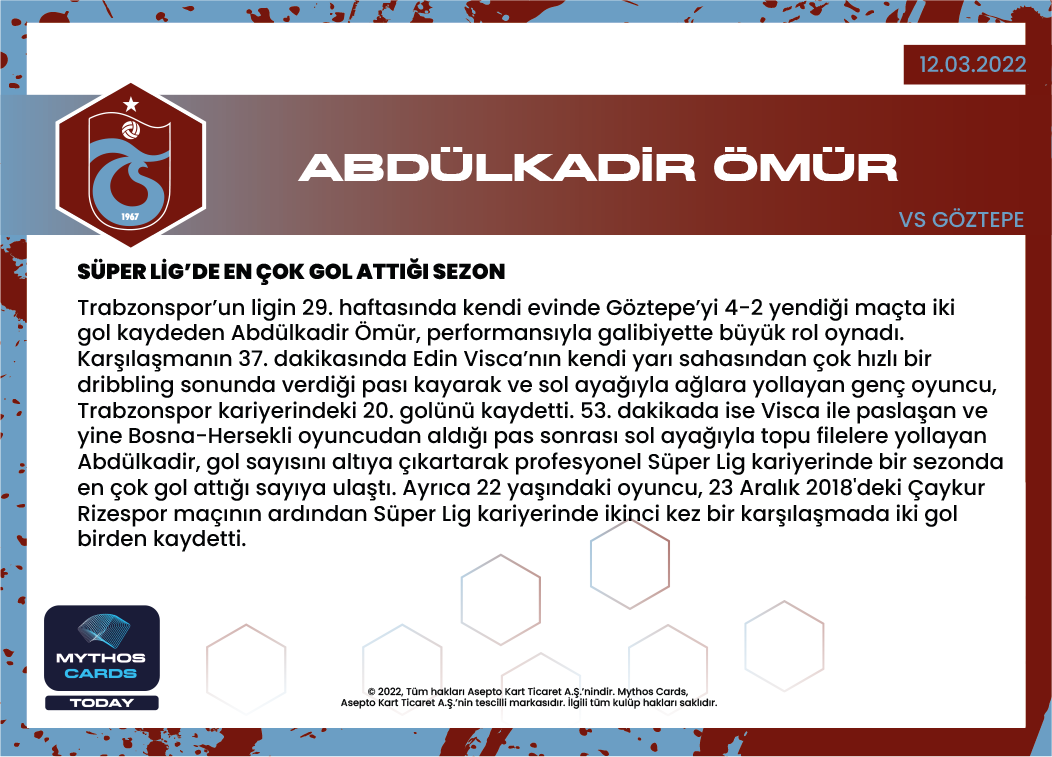 12.03.2022

1967

ABDÜLKADİR ÖMÜR

VS GÖZTEPE

SÜPER LİG'DE EN ÇOK GOL ATTIĞI SEZON

Trabzonspor'un ligin 29. haftasında kendi evinde Göztepe'yi 4-2 yendiği maçta iki gol kaydeden Abdülkadir Ömür, performansıyla galibiyette büyük rol oynadı. Karşılaşmanın 37. dakikasında Edin Visca'nın kendi yarı sahasından çok hızlı bir dribbling sonunda verdiği pası kayarak ve sol ayağıyla ağlara yollayan genç oyuncu, Trabzonspor kariyerindeki 20. golünü kaydetti. 53. dakikada ise Visca ile paslaşan ve yine Bosna-Hersekli oyuncudan aldığı pas sonrası sol ayağıyla topu filelere yollayan Abdülkadir, gol sayısını altıya çıkartarak profesyonel Süper Lig kariyerinde bir sezonda en çok gol attığı sayıya ulaştı. Ayrıca 22 yaşındaki oyuncu, 23 Aralık 2018'deki Çaykur Rizespor maçının ardından Süper Lig kariyerinde ikinci kez bir karşılaşmada iki gol birden kaydetti.

MYTHOS CARDS TODAY

© 2022, Tüm hakları Asepto Kart Ticaret A.Ş.'nindir. Mythos Cards, Asepto Kart Ticaret A.Ş.'nin tescilli markasıdır. İlgili tüm kulüp hakları saklıdır.